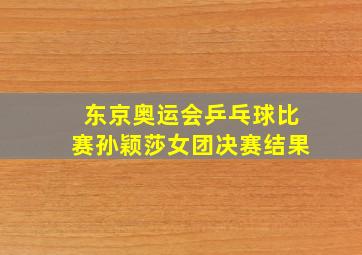 东京奥运会乒乓球比赛孙颖莎女团决赛结果